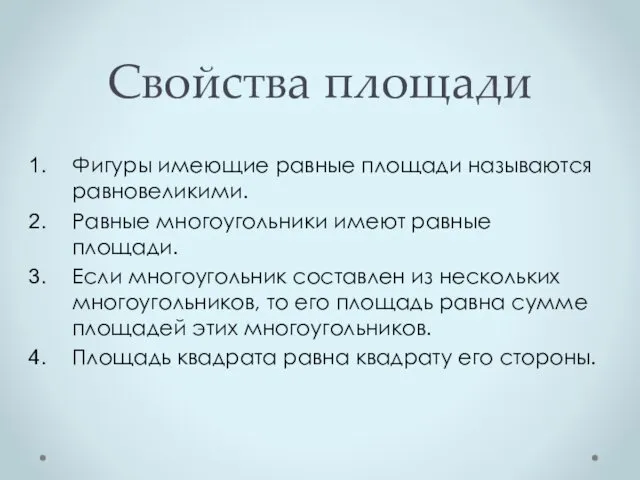 Свойства площади

1. Фигуры имеющие равные площади называются равновеликими.
2. Равные многоугольники имеют равные площади.
3. Если многоугольник составлен из нескольких многоугольников, то его площадь равна сумме площадей этих многоугольников.
4. Площадь квадрата равна квадрату его стороны.